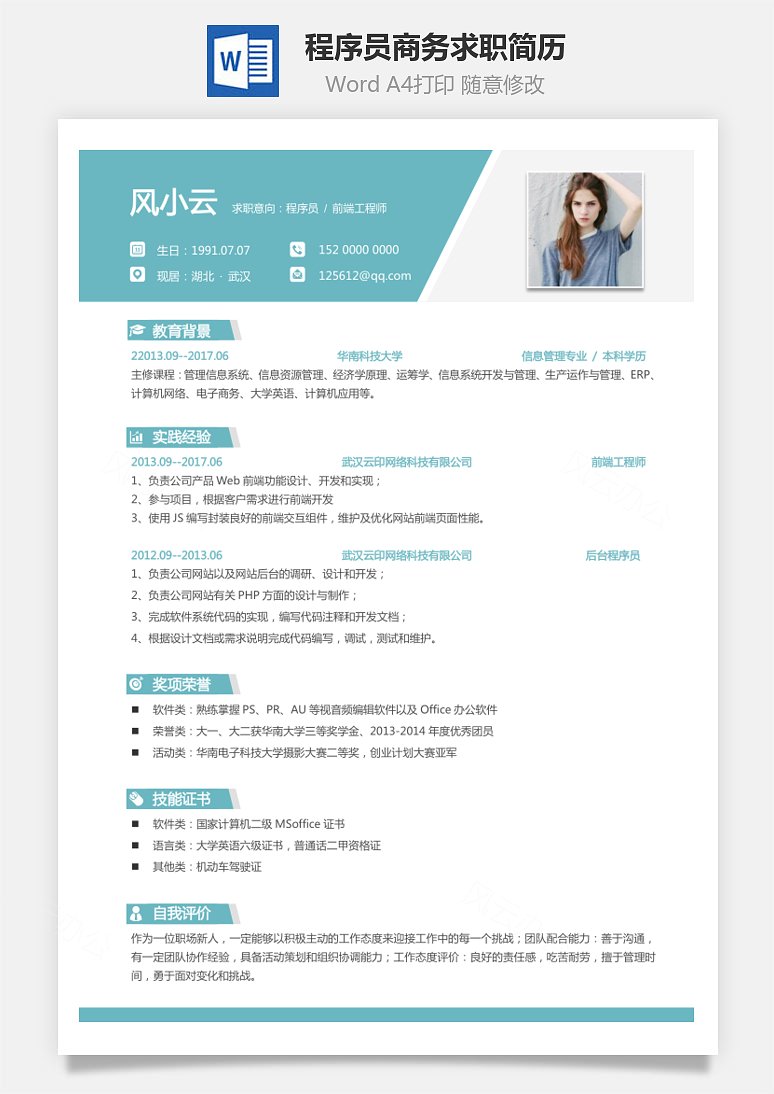 W

程序员商务求职简历

Word A4打印 随意修改

风小云 求职意向：程序员 / 前端工程师

生日：1991.07.07

152 0000 0000

现居：湖北 · 武汉

125612@qq.com

教育背景

22013.09--2017.06 华南科技大学 信息管理专业 / 本科学历

主修课程：管理信息系统、信息资源管理、经济学原理、运筹学、信息系统开发与管理、生产运作与管理、ERP、计算机网络、电子商务、大学英语、计算机应用等。

实践经验

2013.09--2017.06 武汉云印网络科技有限公司 前端工程师

1、负责公司产品 Web 前端功能设计、开发和实现；

2、参与项目，根据客户需求进行前端开发

3、使用 JS 编写封装良好的前端交互组件，维护及优化网站前端页面性能。

2012.09--2013.06 武汉云印网络科技有限公司 后台程序员

1、负责公司网站以及网站后台的调研、设计和开发；

2、负责公司网站有关 PHP 方面的设计与制作；

3、完成软件系统代码的实现，编写代码注释和开发文档；

4、根据设计文档或需求说明完成代码编写，调试，测试和维护。

奖项荣誉

■ 软件类：熟练掌握 PS、PR、AU 等视音频编辑软件以及 Office 办公软件

■ 荣誉类：大一、大二获华南大学三等奖学金、2013-2014 年度优秀团员

■ 活动类：华南电子科技大学摄影大赛二等奖，创业计划大赛亚军

技能证书

■ 软件类：国家计算机二级 MSoffice 证书

■ 语言类：大学英语六级证书，普通话二甲资格证

■ 其他类：机动车驾驶证

自我评价

作为一位职场新人，一定能够以积极主动的工作态度来迎接工作中的每一个挑战；团队配合能力：善于沟通，有一定团队协作经验，具备活动策划和组织协调能力；工作态度评价：良好的责任感，吃苦耐劳，擅于管理时间，勇于面对变化和挑战。